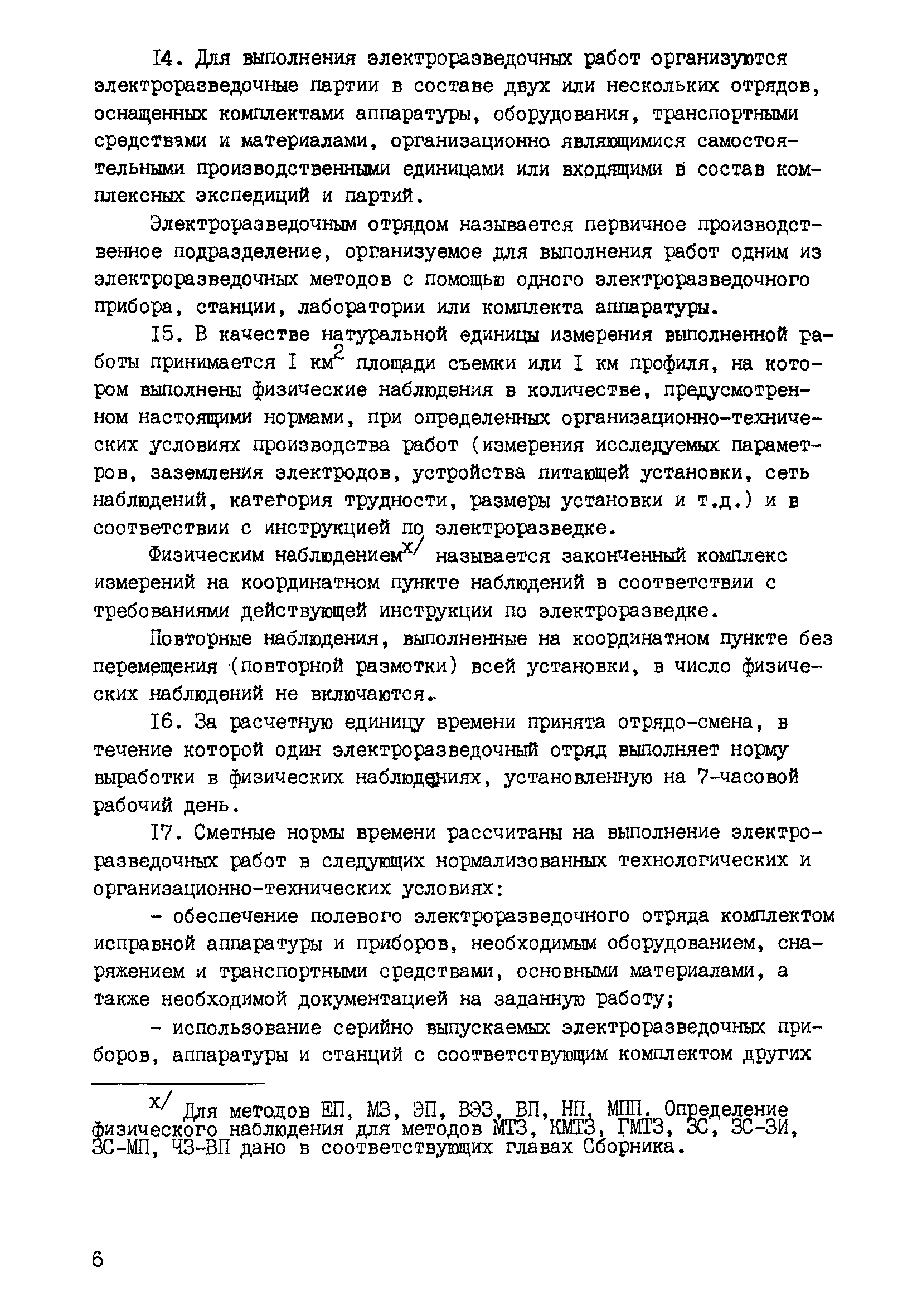 I4. Для выполнения электроразведочных работ организуются электроразведочные партии в составе двух или нескольких отрядов, оснащенных комплектами аппаратуры, оборудования, транспортными средствами и материалами, организационно являющимися самостоятельными производственными единицами или входящими в состав комплексных экспедиций и партий.

Электроразведочным отрядом называется первичное производственное подразделение, организуемое для выполнения работ одним из электроразведочных методов с помощью одного электроразведочного прибора, станции, лаборатории или комплекта аппаратуры.

I5. В качестве натуральной единицы измерения выполненной работы принимается I км$^2$ площади съемки или I км профиля, на котором выполнены физические наблюдения в количестве, предусмотренном настоящими нормами, при определенных организационно-технических условиях производства работ (измерения исследуемых параметров, заземления электродов, устройства питающей установки, сеть наблюдений, категория трудности, размеры установки и т.д.) и в соответствии с инструкцией по электроразведке.

Физическим наблюдением$^{x/}$ называется законченный комплекс измерений на координатном пункте наблюдений в соответствии с требованиями действующей инструкции по электроразведке.

Повторные наблюдения, выполненные на координатном пункте без перемещения (повторной размотки) всей установки, в число физических наблюдений не включаются.

I6. За расчетную единицу времени принята отрядо-смена, в течение которой один электроразведочный отряд выполняет норму выработки в физических наблюдениях, установленную на 7-часовой рабочий день.

I7. Сметные нормы времени рассчитаны на выполнение электроразведочных работ в следующих нормализованных технологических и организационно-технических условиях:

- обеспечение полевого электроразведочного отряда комплектом исправной аппаратуры и приборов, необходимым оборудованием, снаряжением и транспортными средствами, основными материалами, а также необходимой документацией на заданную работу;

- использование серийно выпускаемых электроразведочных приборов, аппаратуры и станций с соответствующим комплектом других

$^{x/}$ Для методов ЕП, МЗ, ЭП, ВЭЗ, ВП, НП, МПП. Определение физического наблюдения для методов МТЗ, КМТЗ, ГМТЗ, ЗС, ЗС-ЗИ, ЗС-МП, ЧЗ-ВП дано в соответствующих главах Сборника.

6